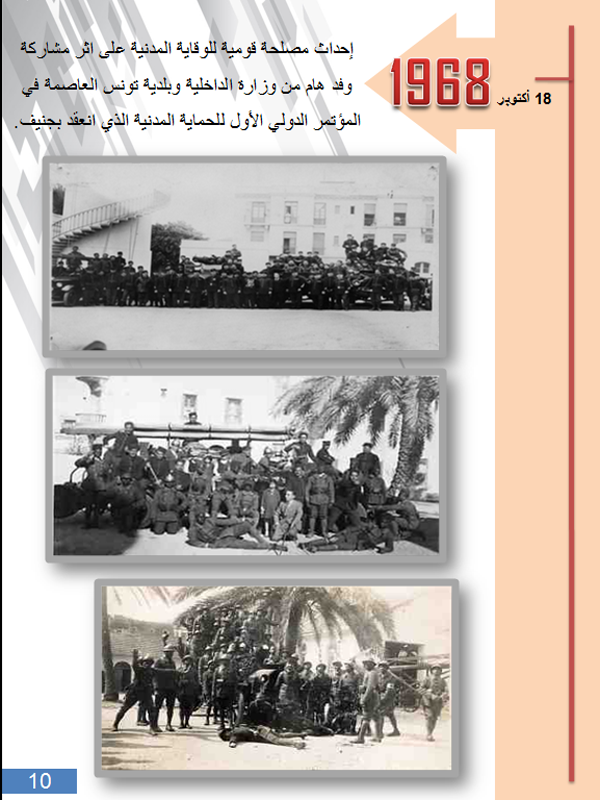 18 أكتوبر 1968

إحداث مصلحة قومية للوقاية المدنية على اثر مشاركة وفد هام من وزارة الداخلية وبلدية تونس العاصمة في المؤتمر الدولي الأول للحماية المدنية الذي انعقد بجنيف.

10